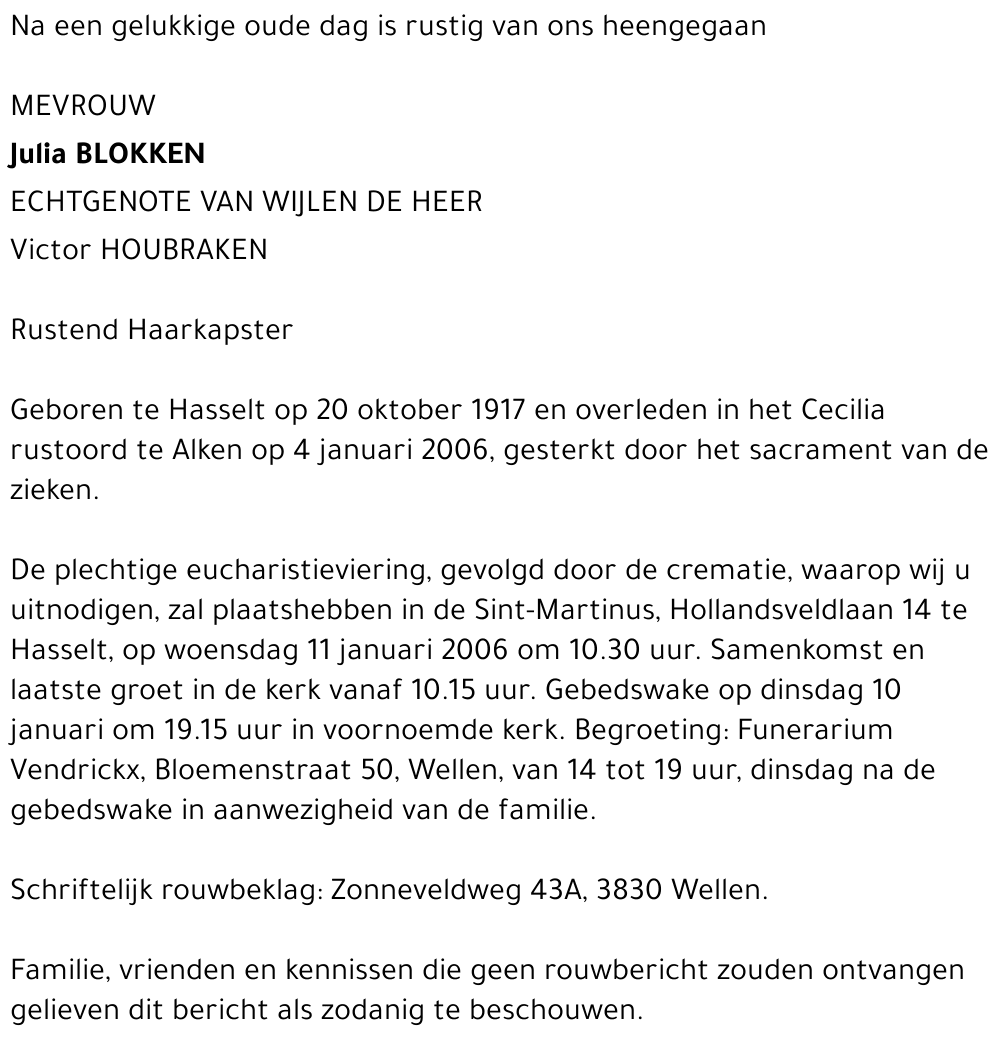 Na een gelukkige oude dag is rustig van ons heengegaan

MEVROUW
Julia BLOKKEN
ECHTGENOTE VAN WIJLEN DE HEER
Victor HOUBRAKEN

Rustend Haarkapster

Geboren te Hasselt op 20 oktober 1917 en overleden in het Cecilia rustoord te Alken op 4 januari 2006, gesterkt door het sacrament van de zieken.

De plechtige eucharistieviering, gevolgd door de crematie, waarop wij u uitnodigen, zal plaatshebben in de Sint-Martinus, Hollandsveldlaan 14 te Hasselt, op woensdag 11 januari 2006 om 10.30 uur. Samenkomst en laatste groet in de kerk vanaf 10.15 uur. Gebedswake op dinsdag 10 januari om 19.15 uur in voornoemde kerk. Begroeting: Funerarium Vendrickx, Bloemenstraat 50, Wellen, van 14 tot 19 uur, dinsdag na de gebedswake in aanwezigheid van de familie.

Schriftelijk rouwbeklag: Zonneveldweg 43A, 3830 Wellen.

Familie, vrienden en kennissen die geen rouwbericht zouden ontvangen gelieven dit bericht als zodanig te beschouwen.